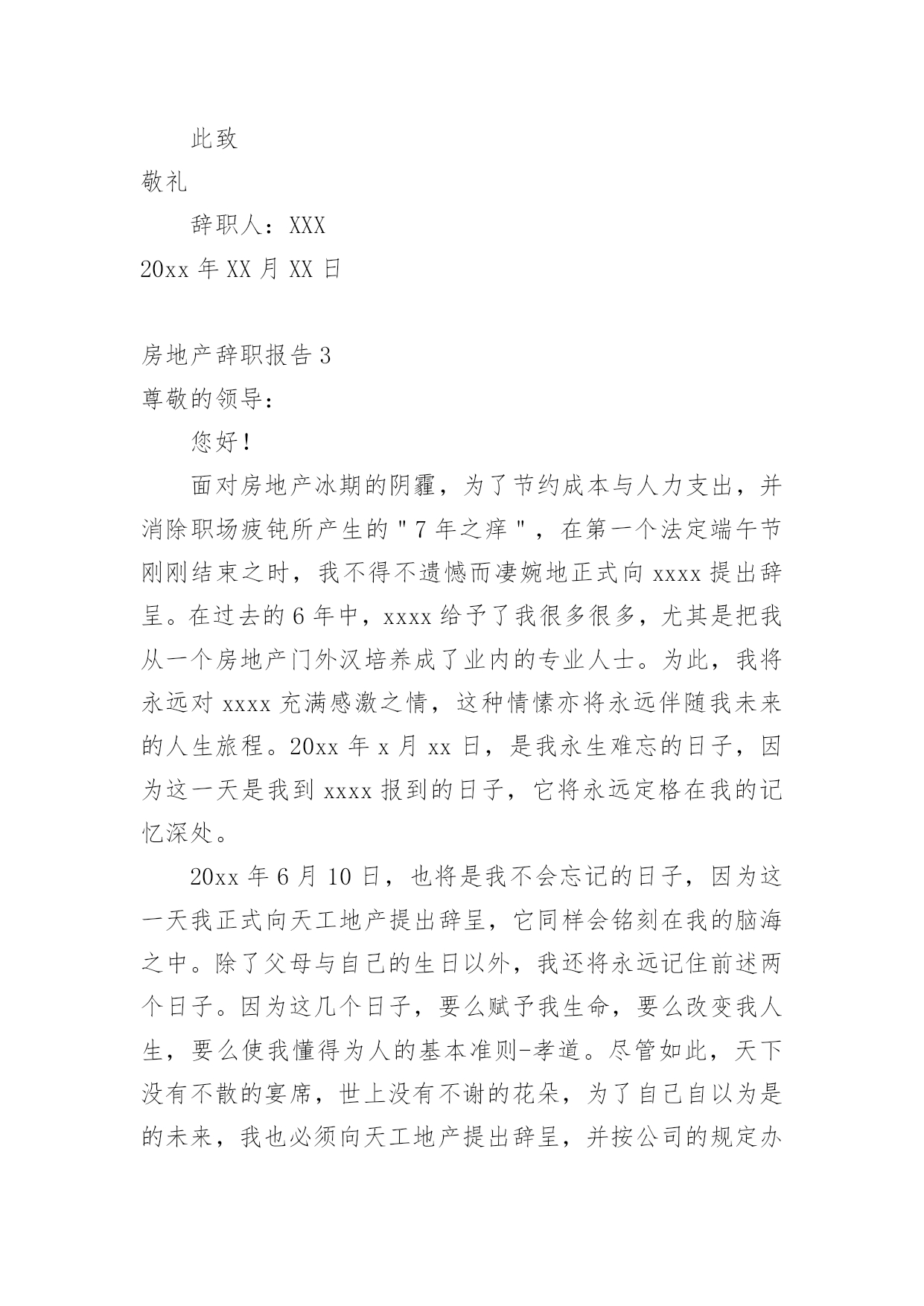 此致

敬礼

辞职人：XXX

20xx 年 XX 月 XX 日

房地产辞职报告 3

尊敬的领导：

您好！

面对房地产冰期的阴霾，为了节约成本与人力支出，并消除职场疲钝所产生的"7 年之痒"，在第一个法定端午节刚刚结束之时，我不得不遗憾而凄婉地正式向 xxxx 提出辞呈。在过去的 6 年中，xxxx 给予了我很多很多，尤其是把我从一个房地产门外汉培养成了业内的专业人士。为此，我将永远对 xxxx 充满感激之情，这种情愫亦将永远伴随我未来的人生旅程。20xx 年 x 月 xx 日，是我永生难忘的日子，因为这一天是我到 xxxx 报到的日子，它将永远定格在我的记忆深处。

20xx 年 6 月 10 日，也将是我不会忘记的日子，因为这一天我正式向天工地产提出辞呈，它同样会铭刻在我的脑海之中。除了父母与自己的生日以外，我还将永远记住前述两个日子。因为这几个日子，要么赋予我生命，要么改变我人生，要么使我懂得为人的基本准则-孝道。尽管如此，天下没有不散的宴席，世上没有不谢的花朵，为了自己自以为是的未来，我也必须向天工地产提出辞呈，并按公司的规定办